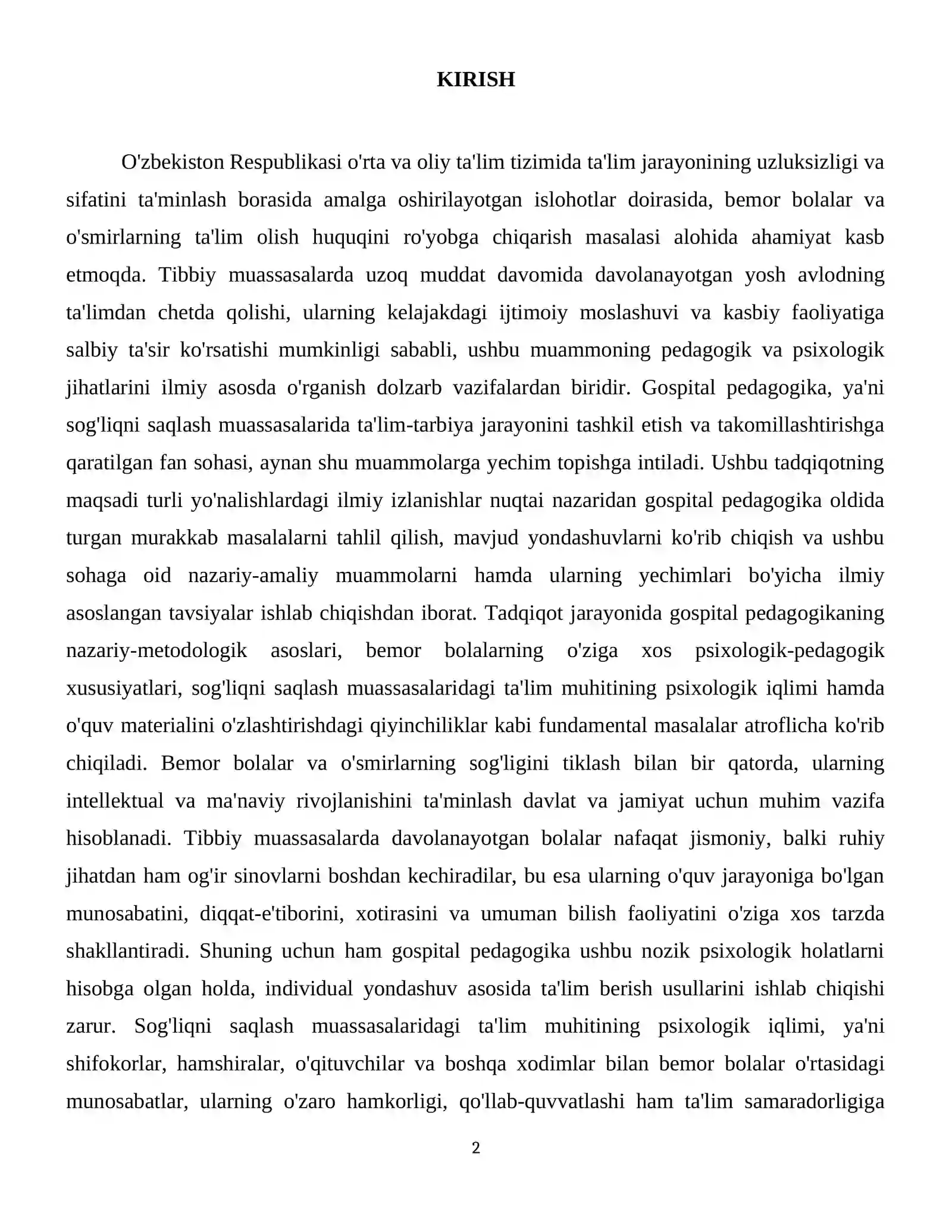 KIRISH

O'zbekiston Respublikasi o'rta va oliy ta'lim tizimida ta'lim jarayonining uzluksizligi va sifatini ta'minlash borasida amalga oshirilayotgan islohotlar doirasida, bemor bolalar va o'smirlarning ta'lim olish huquqini ro'yobga chiqarish masalasi alohida ahamiyat kasb etmoqda. Tibbiy muassasalarda uzoq muddat davomida davolanayotgan yosh avlodning ta'limdan chetda qolishi, ularning kelajakdagi ijtimoiy moslashuvi va kasbiy faoliyatiga salbiy ta'sir ko'rsatishi mumkinligi sababli, ushbu muammoning pedagogik va psixologik jihatlarini ilmiy asosda o'rganish dolzarb vazifalardan biridir. Gospital pedagogika, ya'ni sog'liqni saqlash muassasalarida ta'lim-tarbiya jarayonini tashkil etish va takomillashtirishga qaratilgan fan sohasi, aynan shu muammolarga yechim topishga intiladi. Ushbu tadqiqotning maqsadi turli yo'nalishlardagi ilmiy izlanishlar nuqtai nazaridan gospital pedagogika oldida turgan murakkab masalalarni tahlil qilish, mavjud yondashuvlarni ko'rib chiqish va ushbu sohaga oid nazariy-amaliy muammolarni hamda ularning yechimlari bo'yicha ilmiy asoslangan tavsiyalar ishlab chiqishdan iborat. Tadqiqot jarayonida gospital pedagogikaning nazariy-metodologik asoslari, bemor bolalarning o'ziga xos psixologik-pedagogik xususiyatlari, sog'liqni saqlash muassasalaridagi ta'lim muhitining psixologik iqlimi hamda o'quv materialini o'zlashtirishdagi qiyinchiliklar kabi fundamental masalalar atroflicha ko'rib chiqiladi. Bemor bolalar va o'smirlarning sog'ligini tiklash bilan bir qatorda, ularning intellektual va ma'naviy rivojlanishini ta'minlash davlat va jamiyat uchun muhim vazifa hisoblanadi. Tibbiy muassasalarda davolanayotgan bolalar nafaqat jismoniy, balki ruhiy jihatdan ham og'ir sinovlarni boshdan kechiradilar, bu esa ularning o'quv jarayoniga bo'lgan munosabatini, diqqat-e'tiborini, xotirasini va umuman bilish faoliyatini o'ziga xos tarzda shakllantiradi. Shuning uchun ham gospital pedagogika ushbu nozik psixologik holatlarni hisobga olgan holda, individual yondashuv asosida ta'lim berish usullarini ishlab chiqishi zarur. Sog'liqni saqlash muassasalaridagi ta'lim muhitining psixologik iqlimi, ya'ni shifokorlar, hamshiralar, o'qituvchilar va boshqa xodimlar bilan bemor bolalar o'rtasidagi munosabatlar, ularning o'zaro hamkorligi, qo'llab-quvvatlashi ham ta'lim samaradorligiga

2